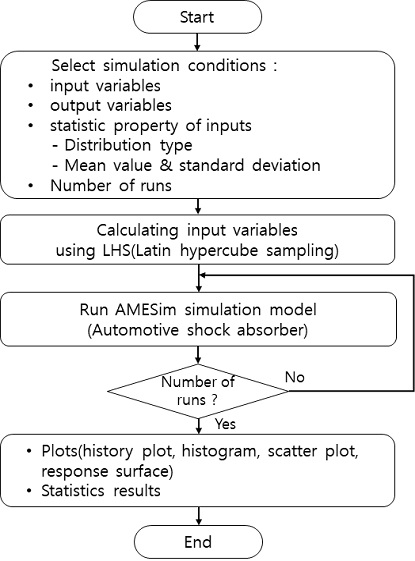 Start

Select simulation conditions :
• input variables
• output variables
• statistic property of inputs
- Distribution type
- Mean value & standard deviation
• Number of runs

Calculating input variables using LHS(Latin hypercube sampling)

Run AMESim simulation model (Automotive shock absorber)

Number of runs ?

No

Yes

• Plots(history plot, histogram, scatter plot, response surface)
• Statistics results

End